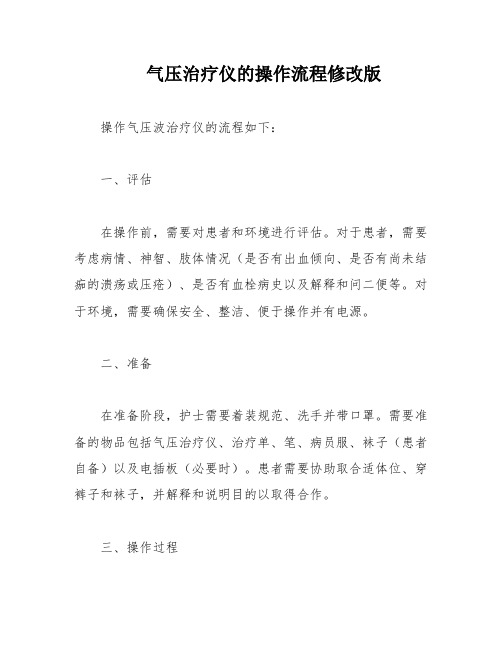 气压治疗仪的操作流程修改版

操作气压波治疗仪的流程如下：

一、评估

在操作前，需要对患者和环境进行评估。对于患者，需要考虑病情、神智、肢体情况（是否有出血倾向、是否有尚未结痂的溃疡或压疮）、是否有血栓病史以及解释和问二便等。对于环境，需要确保安全、整洁、便于操作并有电源。

二、准备

在准备阶段，护士需要着装规范、洗手并带口罩。需要准备的物品包括气压治疗仪、治疗单、笔、病员服、袜子（患者自备）以及电插板（必要时）。患者需要协助取合适体位、穿裤子和袜子，并解释和说明目的以取得合作。

三、操作过程